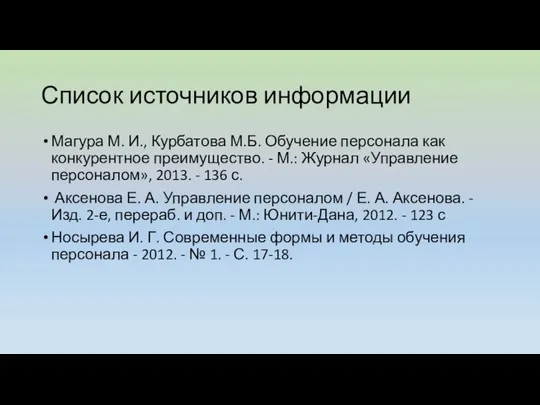 Список источников информации

• Магура М. И., Курбатова М.Б. Обучение персонала как конкурентное преимущество. - М.: Журнал «Управление персоналом», 2013. - 136 с.

• Аксенова Е. А. Управление персоналом / Е. А. Аксенова. - Изд. 2-е, перераб. и доп. - М.: Юнити-Дана, 2012. - 123 с

• Носырева И. Г. Современные формы и методы обучения персонала - 2012. - № 1. - С. 17-18.